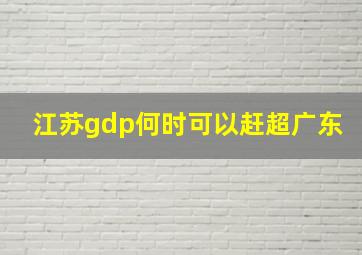 江苏gdp何时可以赶超广东